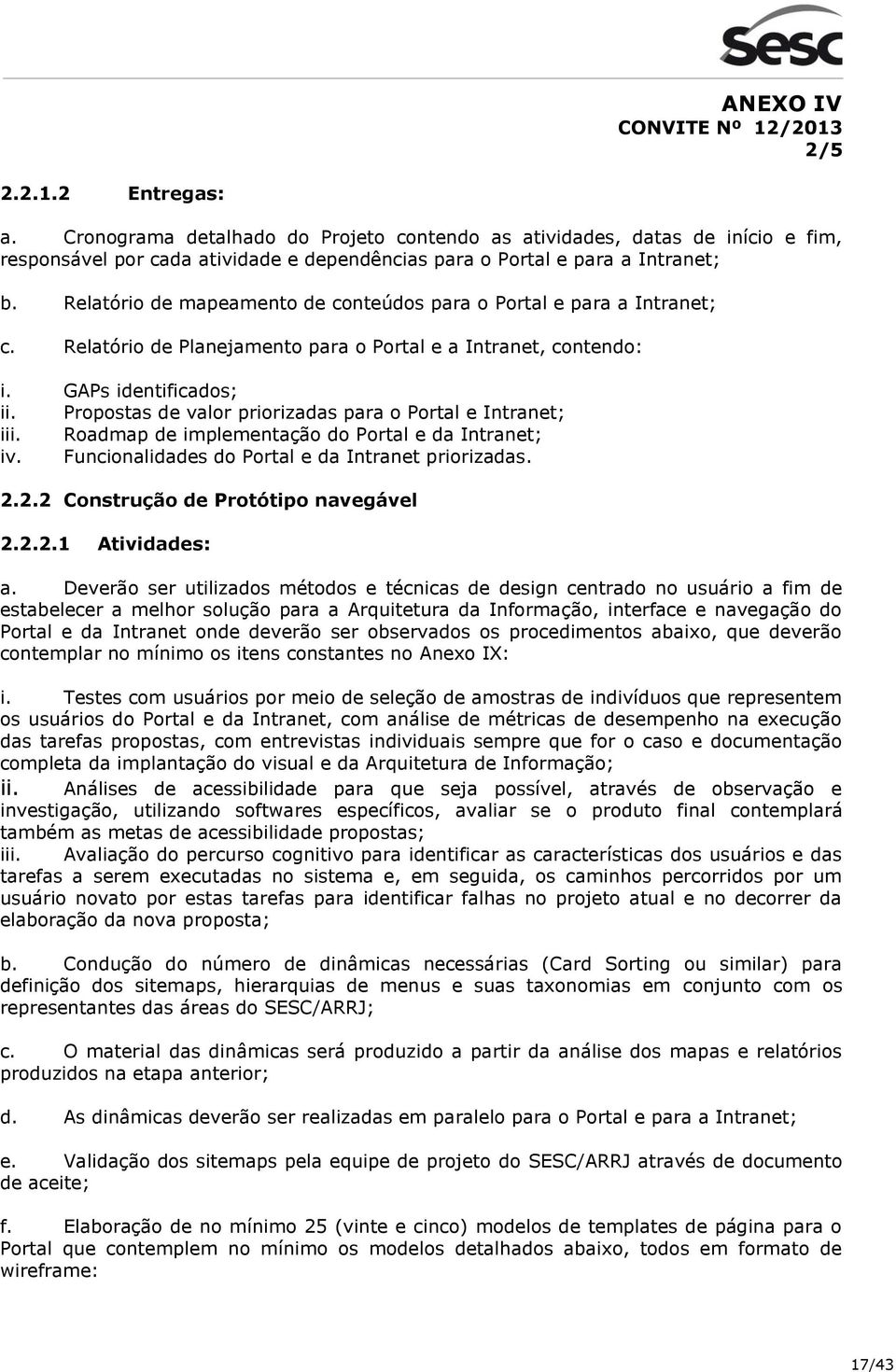 Sesc

ANEXO IV
CONVITE Nº 12/2013
2/5

2.2.1.2 Entregas:

a. Cronograma detalhado do Projeto contendo as atividades, datas de início e fim, responsável por cada atividade e dependências para o Portal e para a Intranet;

b. Relatório de mapeamento de conteúdos para o Portal e para a Intranet;

c. Relatório de Planejamento para o Portal e a Intranet, contendo:

i. GAPs identificados;
ii. Propostas de valor priorizadas para o Portal e Intranet;
iii. Roadmap de implementação do Portal e da Intranet;
iv. Funcionalidades do Portal e da Intranet priorizadas.

2.2.2 Construção de Protótipo navegável

2.2.2.1 Atividades:

a. Deverão ser utilizados métodos e técnicas de design centrado no usuário a fim de estabelecer a melhor solução para a Arquitetura da Informação, interface e navegação do Portal e da Intranet onde deverão ser observados os procedimentos abaixo, que deverão contemplar no mínimo os itens constantes no Anexo IX:

i. Testes com usuários por meio de seleção de amostras de indivíduos que representem os usuários do Portal e da Intranet, com análise de métricas de desempenho na execução das tarefas propostas, com entrevistas individuais sempre que for o caso e documentação completa da implantação do visual e da Arquitetura de Informação;
ii. Análises de acessibilidade para que seja possível, através de observação e investigação, utilizando softwares específicos, avaliar se o produto final contemplará também as metas de acessibilidade propostas;
iii. Avaliação do percurso cognitivo para identificar as características dos usuários e das tarefas a serem executadas no sistema e, em seguida, os caminhos percorridos por um usuário novato por estas tarefas para identificar falhas no projeto atual e no decorrer da elaboração da nova proposta;

b. Condução do número de dinâmicas necessárias (Card Sorting ou similar) para definição dos sitemaps, hierarquias de menus e suas taxonomias em conjunto com os representantes das áreas do SESC/ARRJ;

c. O material das dinâmicas será produzido a partir da análise dos mapas e relatórios produzidos na etapa anterior;

d. As dinâmicas deverão ser realizadas em paralelo para o Portal e para a Intranet;

e. Validação dos sitemaps pela equipe de projeto do SESC/ARRJ através de documento de aceite;

f. Elaboração de no mínimo 25 (vinte e cinco) modelos de templates de página para o Portal que contemplem no mínimo os modelos detalhados abaixo, todos em formato de wireframe:

17/43